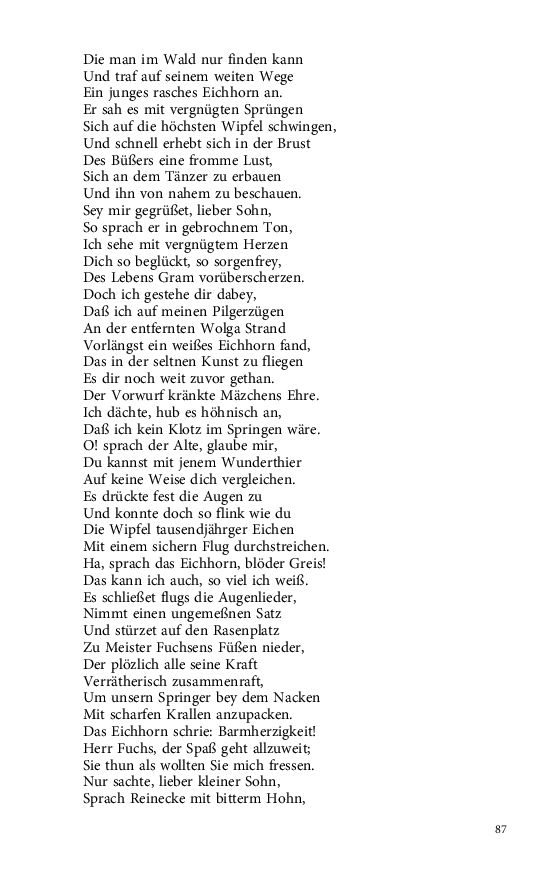 Die man im Wald nur finden kann
Und traf auf seinem weiten Wege
Ein junges rasches Eichhorn an.
Er sah es mit vergnügten Sprüngen
Sich auf die höchsten Wipfel schwingen,
Und schnell erhebt sich in der Brust
Des Büßers eine fromme Lust,
Sich an dem Tänzer zu erbauen
Und ihn von nahem zu beschauen.
Sey mir gegrüßet, lieber Sohn,
So sprach er in gebrochnem Ton,
Ich sehe mit vergnügtem Herzen
Dich so beglückt, so sorgenfrey,
Des Lebens Gram vorüberscherzen.
Doch ich gestehe dir dabey,
Daß ich auf meinen Pilgerzügen
An der entfernten Wolga Strand
Vorlängst ein weißes Eichhorn fand,
Das in der seltnen Kunst zu fliegen
Es dir noch weit zuvor gethan.
Der Vorwurf kränkte Mäzchens Ehre.
Ich dächte, hub es höhnisch an,
Daß ich kein Klotz im Springen wäre.
O! sprach der Alte, glaube mir,
Du kannst mit jenem Wunderthier
Auf keine Weise dich vergleichen.
Es drückte fest die Augen zu
Und konnte doch so flink wie du
Die Wipfel tausendjährger Eichen
Mit einem sichern Flug durchstreichen.
Ha, sprach das Eichhorn, blöder Greis!
Das kann ich auch, so viel ich weiß.
Es schließet flugs die Augenlieder,
Nimmt einen ungemeßnen Satz
Und stürzet auf den Rasenplatz
Zu Meister Fuchsens Füßen nieder,
Der plözlich alle seine Kraft
Verrätherisch zusammenraft,
Um unsern Springer bey dem Nacken
Mit scharfen Krallen anzupacken.
Das Eichhorn schrie: Barmherzigkeit!
Herr Fuchs, der Spaß geht allzuweit;
Sie thun als wollten Sie mich fressen.
Nur sachte, lieber kleiner Sohn,
Sprach Reinecke mit bitterm Hohn,

87